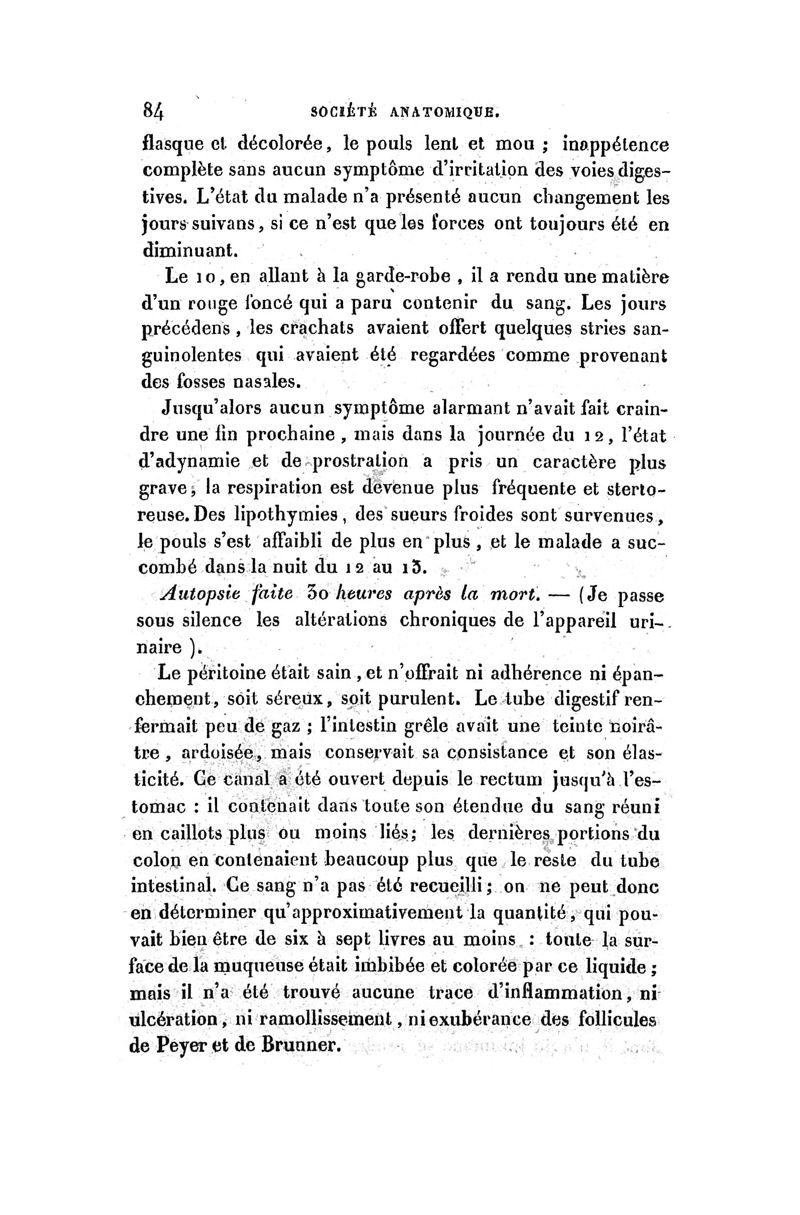 84 SOCIÉTÉ ANATOMIQUE.

flasque et décolorée, le pouls lent et mou ; inappétence complète sans aucun symptôme d'irritation des voies digestives. L'état du malade n'a présenté aucun changement les jours suivans, si ce n'est que les forces ont toujours été en diminuant.

Le 10, en allant à la garde-robe, il a rendu une matière d'un rouge foncé qui a paru contenir du sang. Les jours précédens, les crachats avaient offert quelques stries sanguinolentes qui avaient été regardées comme provenant des fosses nasales.

Jusqu'alors aucun symptôme alarmant n'avait fait craindre une fin prochaine, mais dans la journée du 12, l'état d'adynamie et de prostration a pris un caractère plus grave; la respiration est devenue plus fréquente et stertoreuse. Des lipothymies, des sueurs froides sont survenues, le pouls s'est affaibli de plus en plus, et le malade a succombé dans la nuit du 12 au 13.

Autopsie faite 30 heures après la mort. — (Je passe sous silence les altérations chroniques de l'appareil urinaire).

Le péritoine était sain, et n'offrait ni adhérence ni épanchement, soit séreux, soit purulent. Le tube digestif renfermait peu de gaz ; l'intestin grêle avait une teinte noirâtre, ardoisée, mais conservait sa consistance et son élasticité. Ce canal a été ouvert depuis le rectum jusqu'à l'estomac : il contenait dans toute son étendue du sang réuni en caillots plus ou moins liés; les dernières portions du colon en contenaient beaucoup plus que le reste du tube intestinal. Ce sang n'a pas été recueilli; on ne peut donc en déterminer qu'approximativement la quantité, qui pouvait bien être de six à sept livres au moins : toute la surface de la muqueuse était imbibée et colorée par ce liquide; mais il n'a été trouvé aucune trace d'inflammation, ni ulcération, ni ramollissement, ni exubérance des follicules de Peyer et de Brunner.